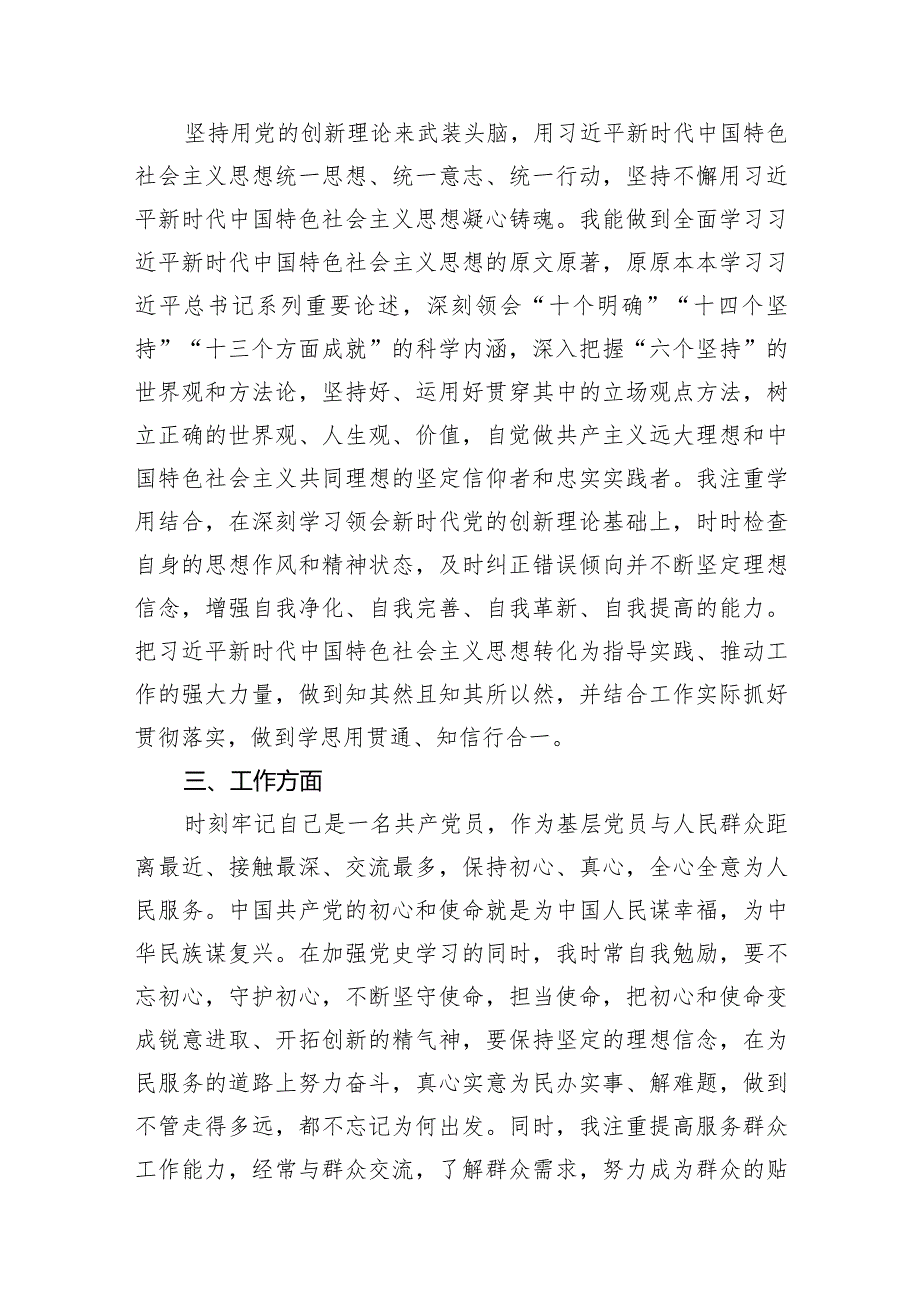 坚持用党的创新理论来武装头脑，用习近平新时代中国特色社会主义思想统一思想、统一意志、统一行动，坚持不懈用习近平新时代中国特色社会主义思想凝心铸魂。我能做到全面学习习近平新时代中国特色社会主义思想的原文原著，原原本本学习习近平总书记系列重要论述，深刻领会“十个明确”“十四个坚持”“十三个方面成就”的科学内涵，深入把握“六个坚持”的世界观和方法论，坚持好、运用好贯穿其中的立场观点方法，树立正确的世界观、人生观、价值，自觉做共产主义远大理想和中国特色社会主义共同理想的坚定信仰者和忠实实践者。我注重学用结合，在深刻学习领会新时代党的创新理论基础上，时时检查自身的思想作风和精神状态，及时纠正错误倾向并不断坚定理想信念，增强自我净化、自我完善、自我革新、自我提高的能力。把习近平新时代中国特色社会主义思想转化为指导实践、推动工作的强大力量，做到知其然且知其所以然，并结合工作实际抓好贯彻落实，做到学思用贯通、知信行合一。

三、工作方面

时刻牢记自己是一名共产党员，作为基层党员与人民群众距离最近、接触最深、交流最多，保持初心、真心，全心全意为人民服务。中国共产党的初心和使命就是为中国人民谋幸福，为中华民族谋复兴。在加强党史学习的同时，我时常自我勉励，要不忘初心，守护初心，不断坚守使命，担当使命，把初心和使命变成锐意进取、开拓创新的精气神，要保持坚定的理想信念，在为民服务的道路上努力奋斗，真心实意为民办实事、解难题，做到不管走得多远，都不忘记为何出发。同时，我注重提高服务群众工作能力，经常与群众交流，了解群众需求，努力成为群众的贴